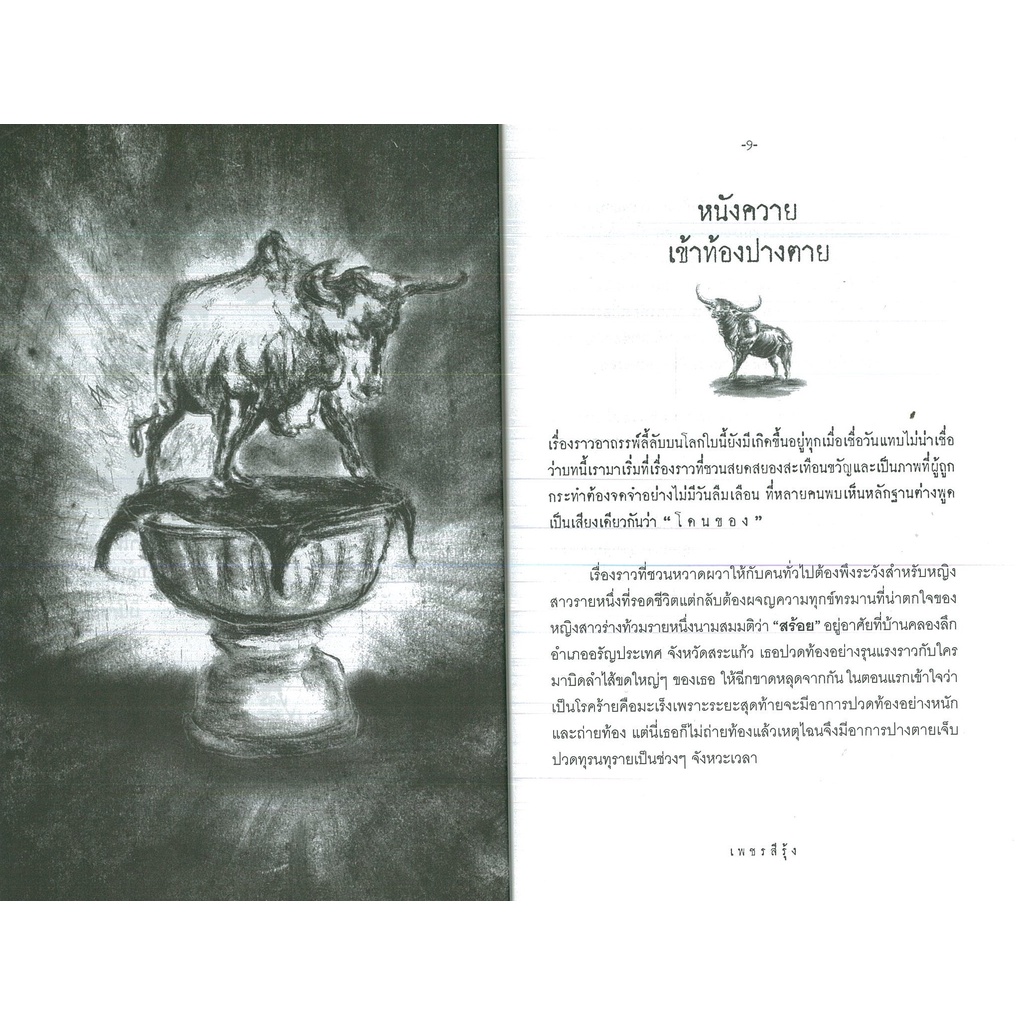 -9-

หนังควาย
เข้าท้องปางตาย

เรื่องราวอาถรรพ์ลี้ลับบนโลกใบนี้ยังมีเกิดขึ้นอยู่ทุกเมื่อเชื่อวันแทบไม่น่าเชื่อว่าบทนี้เรามาเริ่มที่เรื่องราวที่ชวนสยดสยองสะเทือนขวัญและเป็นภาพที่ผู้ถูกกระทำต้องจดจำอย่างไม่มีวันลืมเลือน ที่หลายคนพบเห็นหลักฐานต่างพูดเป็นเสียงเดียวกันว่า "โดนของ"

เรื่องราวที่ชวนหวาดผวาให้กับคนทั่วไปต้องพึงระวังสำหรับหญิงสาวรายหนึ่งที่รอดชีวิตแต่กลับต้องผจญความทุกข์ทรมานที่น่าตกใจของหญิงสาวร่างท้วมรายหนึ่งนามสมมติว่า "สร้อย" อยู่อาศัยที่บ้านคลองลึก อำเภออรัญประเทศ จังหวัดสระแก้ว เธอปวดท้องอย่างรุนแรงราวกับใครมาบิดลำไส้ขดใหญ่ๆ ของเธอ ให้ฉีกขาดหลุดจากกัน ในตอนแรกเข้าใจว่าเป็นโรคร้ายคือมะเร็งเพราะระยะสุดท้ายจะมีอาการปวดท้องอย่างหนักและถ่ายท้อง แต่นี่เธอก็ไม่ถ่ายท้องแล้วเหตุไฉนจึงมีอาการปางตายเจ็บปวดทุรนทุรายเป็นช่วงๆ จังหวะเวลา

เพชรสีรุ้ง